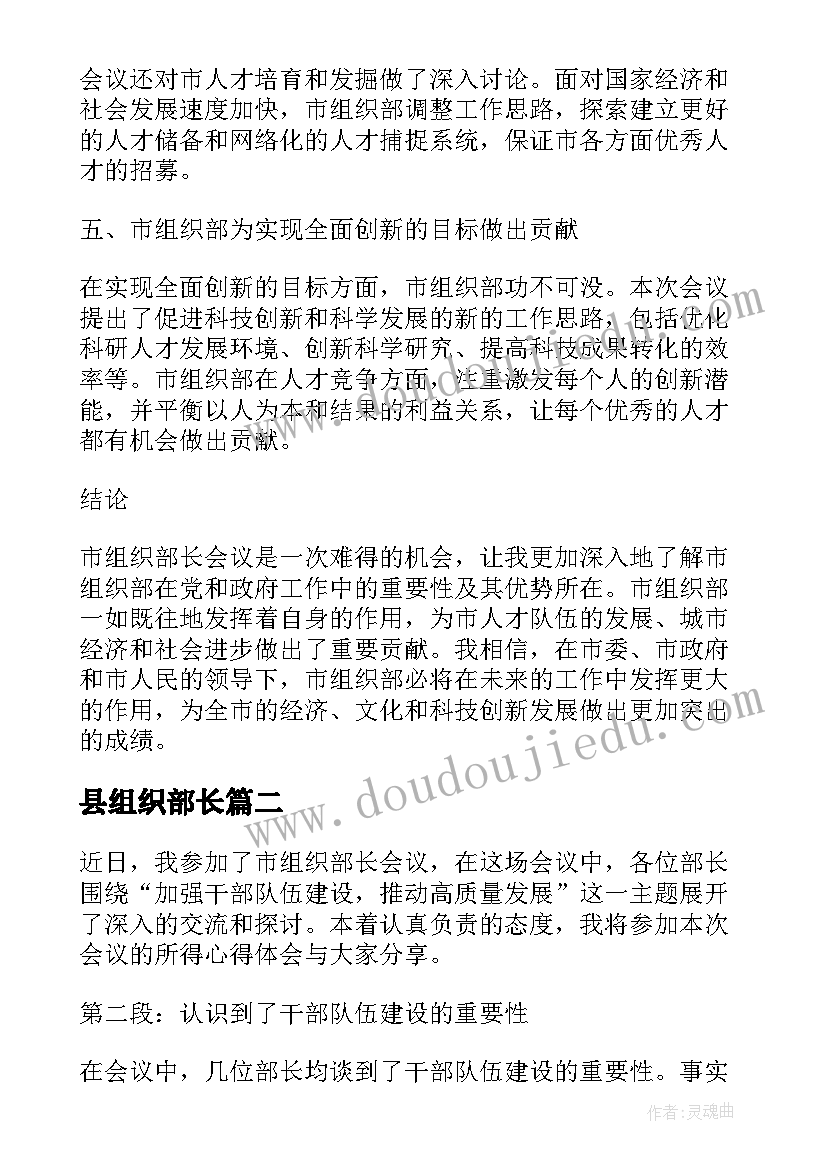 会议还对市人才培育和发掘做了深入讨论。面对国家经济和社会发展速度加快，市组织部调整工作思路，探索建立更好的人才储备和网络化的人才捕捉系统，保证市各方面优秀人才的招募。

五、市组织部为实现全面创新的目标做出贡献

在实现全面创新的目标方面，市组织部功不可没。本次会议提出了促进科技创新和科学发展的新的工作思路，包括优化科研人才发展环境、创新科学研究、提高科技成果转化的效率等。市组织部在人才竞争方面，注重激发每个人的创新潜能，并平衡以人为本和结果的利益关系，让每个优秀的人才都有机会做出贡献。

结论

市组织部长会议是一次难得的机会，让我更加深入地了解市组织部在党和政府工作中的重要性及其优势所在。市组织部一如既往地发挥着自身的作用，为市人才队伍的发展、城市经济和社会进步做出了重要贡献。我相信，在市委、市政府和市人民的领导下，市组织部必将在未来的工作中发挥更大的作用，为全市的经济、文化和科技创新发展做出更加突出的成绩。

县组织部长篇二

近日，我参加了市组织部长会议，在这场会议中，各位部长围绕“加强干部队伍建设，推动高质量发展”这一主题展开了深入的交流和探讨。本着认真负责的态度，我将参加本次会议的所得心得体会与大家分享。

第二段：认识到了干部队伍建设的重要性

在会议中，几位部长均谈到了干部队伍建设的重要性。事实

www.doudoujiedu.com

作者：灵魂曲